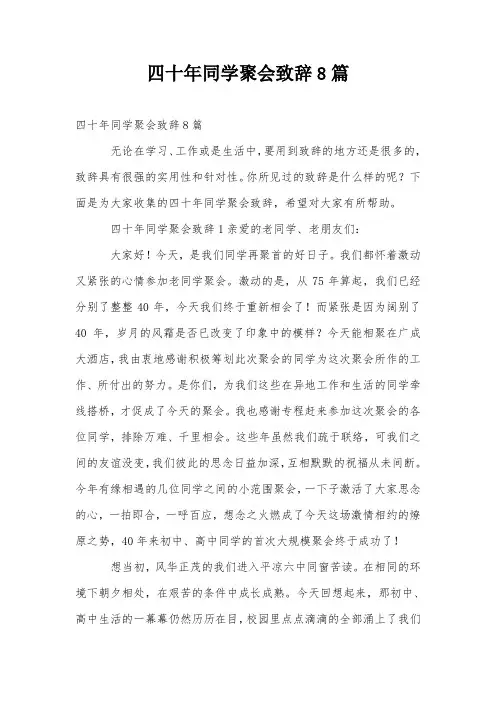 四十年同学聚会致辞8篇

四十年同学聚会致辞8篇

无论在学习、工作或是生活中，要用到致辞的地方还是很多的，致辞具有很强的实用性和针对性。你所见过的致辞是什么样的呢？下面是为大家收集的四十年同学聚会致辞，希望对大家有所帮助。

四十年同学聚会致辞1亲爱的老同学、老朋友们：

大家好！今天，是我们同学再聚首的好日子。我们都怀着激动又紧张的心情参加老同学聚会。激动的是，从75年算起，我们已经分别了整整40年，今天我们终于重新相会了！而紧张是因为阔别了40年，岁月的风霜是否已改变了印象中的模样？今天能相聚在广成大酒店，我由衷地感谢积极筹划此次聚会的同学为这次聚会所作的工作、所付出的努力。是你们，为我们这些在异地工作和生活的同学牵线搭桥，才促成了今天的聚会。我也感谢专程赶来参加这次聚会的各位同学，排除万难、千里相会。这些年虽然我们疏于联络，可我们之间的友谊没变，我们彼此的思念日益加深，互相默默的祝福从未间断。今年有缘相遇的几位同学之间的小范围聚会，一下子激活了大家思念的心，一拍即合，一呼百应，想念之火燃成了今天这场激情相约的燎原之势，40年来初中、高中同学的首次大规模聚会终于成功了！

想当初，风华正茂的我们进入平凉六中同窗苦读。在相同的环境下朝夕相处，在艰苦的条件中成长成熟。今天回想起来，那初中、高中生活的一幕幕仍然历历在目，校园里点点滴滴的全部涌上了我们